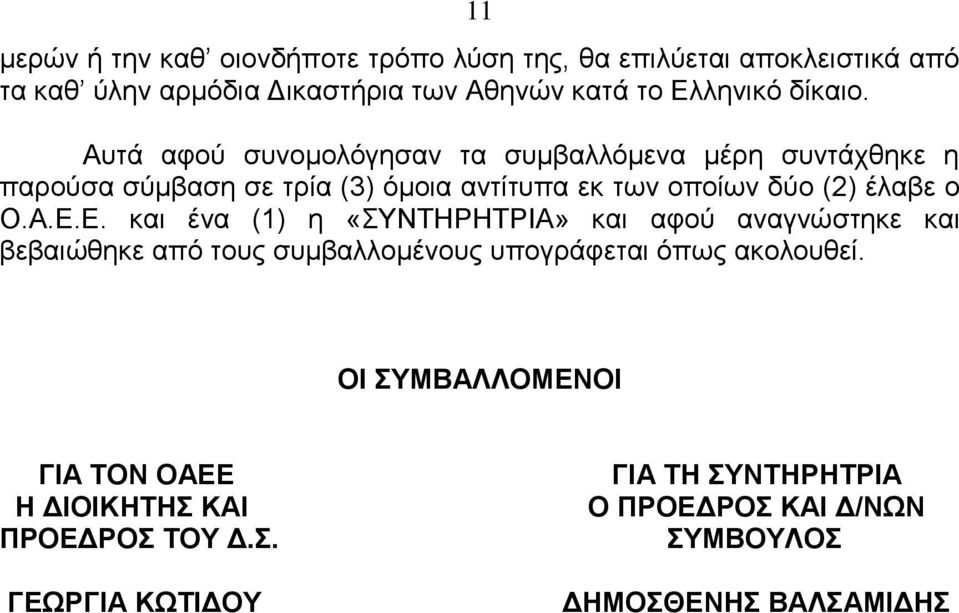 11

μερών ή την καθ' οιονδήποτε τρόπο λύση της, θα επιλύεται αποκλειστικά από τα καθ' ύλην αρμόδια Δικαστήρια των Αθηνών κατά το Ελληνικό δίκαιο.

Αυτά αφού συνομολόγησαν τα συμβαλλόμενα μέρη συντάχθηκε η παρούσα σύμβαση σε τρία (3) όμοια αντίτυπα εκ των οποίων δύο (2) έλαβε ο Ο.Α.Ε.Ε. και ένα (1) η «ΣΥΝΤΗΡΗΤΡΙΑ» και αφού αναγνώστηκε και βεβαιώθηκε από τους συμβαλλομένους υπογράφεται όπως ακολουθεί.

ΟΙ ΣΥΜΒΑΛΛΟΜΕΝΟΙ

ΓΙΑ ΤΟΝ ΟΑΕΕ
Η ΔΙΟΙΚΗΤΗΣ ΚΑΙ
ΠΡΟΕΔΡΟΣ ΤΟΥ Δ.Σ.

ΓΕΩΡΓΙΑ ΚΩΤΙΔΟΥ

ΓΙΑ ΤΗ ΣΥΝΤΗΡΗΤΡΙΑ
Ο ΠΡΟΕΔΡΟΣ ΚΑΙ Δ/ΝΩΝ
ΣΥΜΒΟΥΛΟΣ

ΔΗΜΟΣΘΕΝΗΣ ΒΑΛΣΑΜΙΔΗΣ